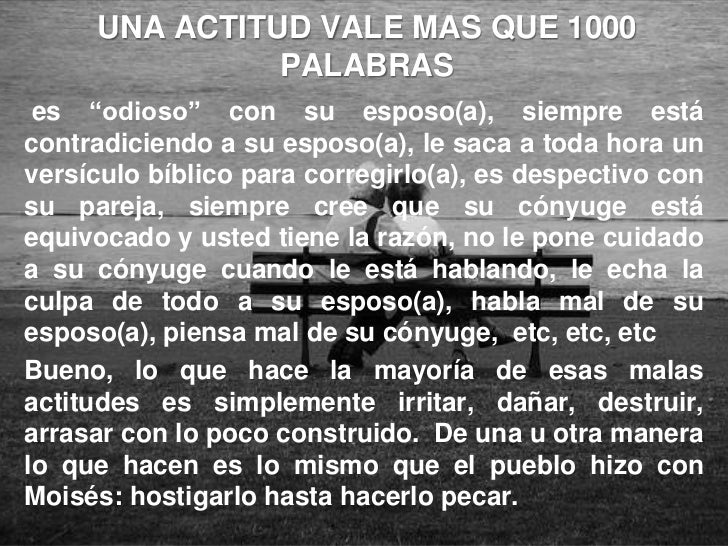 UNA ACTITUD VALE MAS QUE 1000 PALABRAS

es "odioso" con su esposo(a), siempre está contradiciendo a su esposo(a), le saca a toda hora un versículo bíblico para corregirlo(a), es despectivo con su pareja, siempre cree que su cónyuge está equivocado y usted tiene la razón, no le pone cuidado a su cónyuge cuando le está hablando, le echa la culpa de todo a su esposo(a), habla mal de su esposo(a), piensa mal de su cónyuge, etc, etc, etc

Bueno, lo que hace la mayoría de esas malas actitudes es simplemente irritar, dañar, destruir, arrasar con lo poco construido. De una u otra manera lo que hacen es lo mismo que el pueblo hizo con Moisés: hostigarlo hasta hacerlo pecar.